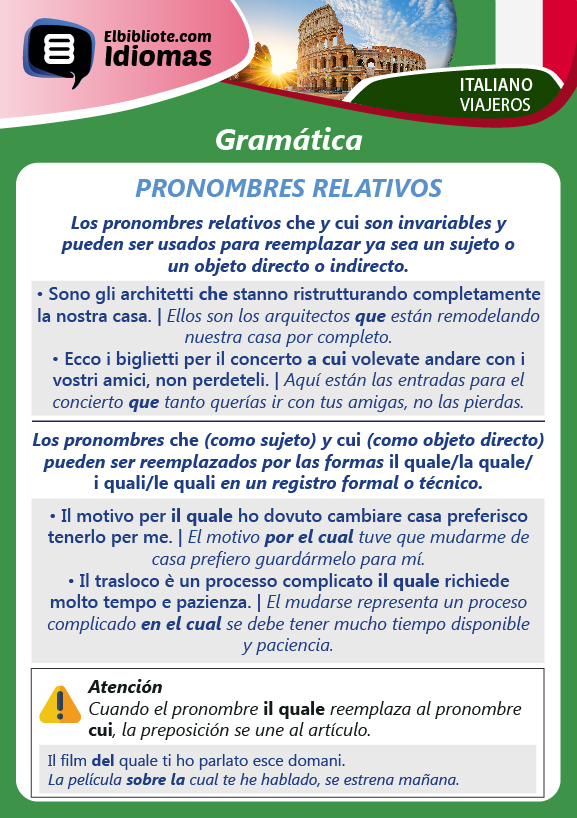 Elbibliote.com
Idiomas

ITALIANO
VIAJEROS

Gramática

PRONOMBRES RELATIVOS

Los pronombres relativos che y cui son invariables y pueden ser usados para reemplazar ya sea un sujeto o un objeto directo o indirecto.

• Sono gli architetti che stanno ristrutturando completamente la nostra casa. | Ellos son los arquitectos que están remodelando nuestra casa por completo.
• Ecco i biglietti per il concerto a cui volevate andare con i vostri amici, non perdeteli. | Aquí están las entradas para el concierto que tanto querías ir con tus amigas, no las pierdas.

Los pronombres che (como sujeto) y cui (como objeto directo) pueden ser reemplazados por las formas il quale/la quale/ i quali/le quali en un registro formal o técnico.

• Il motivo per il quale ho dovuto cambiare casa preferisco tenerlo per me. | El motivo por el cual tuve que mudarme de casa prefiero guardármelo para mí.
• Il trasloco è un processo complicato il quale richiede molto tempo e pazienza. | El mudarse representa un proceso complicado en el cual se debe tener mucho tiempo disponible y paciencia.

Atención
Cuando el pronombre il quale reemplaza al pronombre cui, la preposición se une al artículo.

Il film del quale ti ho parlato esce domani.
La película sobre la cual te he hablado, se estrena mañana.